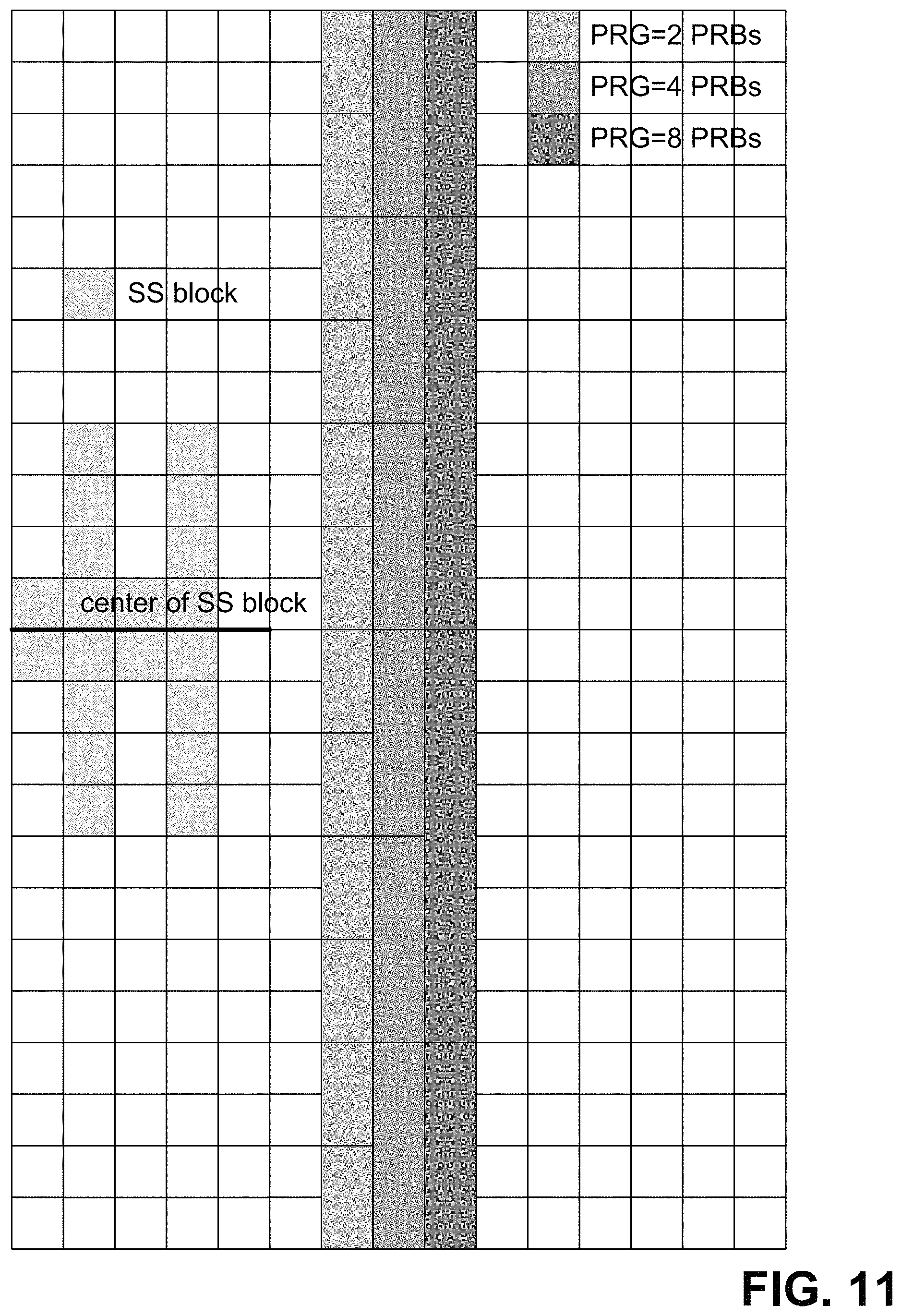 PRG=2 PRBs
PRG=4 PRBs
PRG=8 PRBs

SS block

center of SS block

FIG. 11